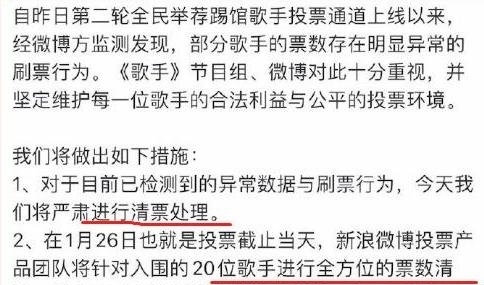 自昨日第二轮全民举荐踢馆歌手投票通道上线以来，经微博方监测发现，部分歌手的票数存在明显异常的刷票行为。《歌手》节目组、微博对此十分重视，并坚定维护每一位歌手的合法利益与公平的投票环境。

我们将做出如下措施：
1、对于目前已检测到的异常数据与刷票行为，今天我们将严肃进行清票处理。
2、在1月26日也就是投票截止当天，新浪微博投票产品团队将针对入围的20位歌手进行全方位的票数清